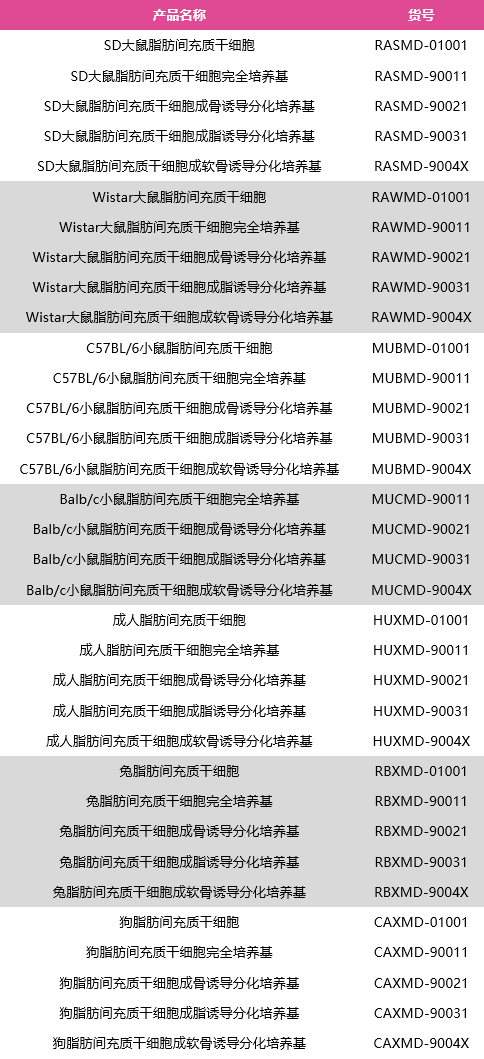 | 产品名称 | 货号 |
|---|---|
| SD大鼠脂肪间充质干细胞 | RASMD-01001 |
| SD大鼠脂肪间充质干细胞完全培养基 | RASMD-90011 |
| SD大鼠脂肪间充质干细胞成骨诱导分化培养基 | RASMD-90021 |
| SD大鼠脂肪间充质干细胞成脂诱导分化培养基 | RASMD-90031 |
| SD大鼠脂肪间充质干细胞成软骨诱导分化培养基 | RASMD-9004X |
| Wistar大鼠脂肪间充质干细胞 | RAWMD-01001 |
| Wistar大鼠脂肪间充质干细胞完全培养基 | RAWMD-90011 |
| Wistar大鼠脂肪间充质干细胞成骨诱导分化培养基 | RAWMD-90021 |
| Wistar大鼠脂肪间充质干细胞成脂诱导分化培养基 | RAWMD-90031 |
| Wistar大鼠脂肪间充质干细胞成软骨诱导分化培养基 | RAWMD-9004X |
| C57BL/6小鼠脂肪间充质干细胞 | MUBMD-01001 |
| C57BL/6小鼠脂肪间充质干细胞完全培养基 | MUBMD-90011 |
| C57BL/6小鼠脂肪间充质干细胞成骨诱导分化培养基 | MUBMD-90021 |
| C57BL/6小鼠脂肪间充质干细胞成脂诱导分化培养基 | MUBMD-90031 |
| C57BL/6小鼠脂肪间充质干细胞成软骨诱导分化培养基 | MUBMD-9004X |
| Balb/c小鼠脂肪间充质干细胞完全培养基 | MUCMD-90011 |
| Balb/c小鼠脂肪间充质干细胞成骨诱导分化培养基 | MUCMD-90021 |
| Balb/c小鼠脂肪间充质干细胞成脂诱导分化培养基 | MUCMD-90031 |
| Balb/c小鼠脂肪间充质干细胞成软骨诱导分化培养基 | MUCMD-9004X |
| 成人脂肪间充质干细胞 | HUXMD-01001 |
| 成人脂肪间充质干细胞完全培养基 | HUXMD-90011 |
| 成人脂肪间充质干细胞成骨诱导分化培养基 | HUXMD-90021 |
| 成人脂肪间充质干细胞成脂诱导分化培养基 | HUXMD-90031 |
| 成人脂肪间充质干细胞成软骨诱导分化培养基 | HUXMD-9004X |
| 兔脂肪间充质干细胞 | RBXMD-01001 |
| 兔脂肪间充质干细胞完全培养基 | RBXMD-90011 |
| 兔脂肪间充质干细胞成骨诱导分化培养基 | RBXMD-90021 |
| 兔脂肪间充质干细胞成脂诱导分化培养基 | RBXMD-90031 |
| 兔脂肪间充质干细胞成软骨诱导分化培养基 | RBXMD-9004X |
| 狗脂肪间充质干细胞 | CAXMD-01001 |
| 狗脂肪间充质干细胞完全培养基 | CAXMD-90011 |
| 狗脂肪间充质干细胞成骨诱导分化培养基 | CAXMD-90021 |
| 狗脂肪间充质干细胞成脂诱导分化培养基 | CAXMD-90031 |
| 狗脂肪间充质干细胞成软骨诱导分化培养基 | CAXMD-9004X |